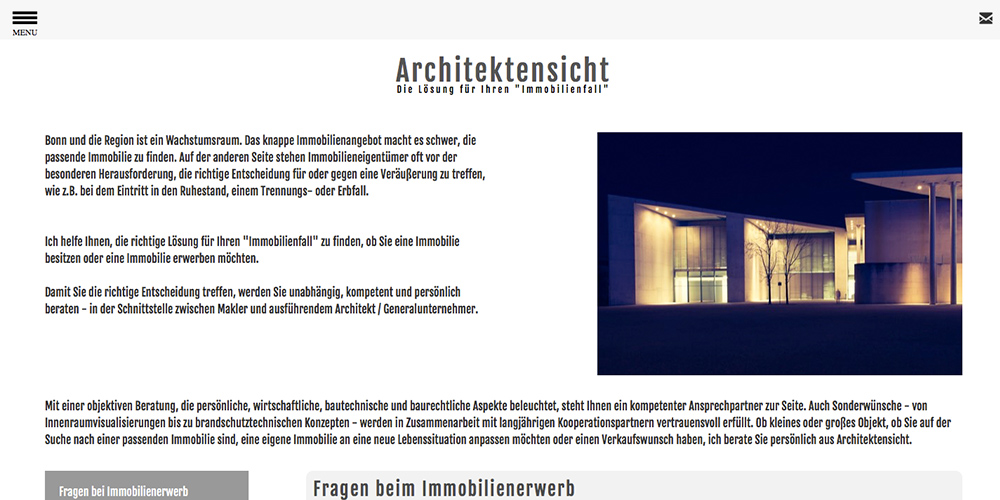 MENU

Architektensicht

Die Lösung für Ihren "Immobilienfall"

Bonn und die Region ist ein Wachstumsraum. Das knappe Immobilienangebot macht es schwer, die passende Immobilie zu finden. Auf der anderen Seite stehen Immobilieneigentümer oft vor der besonderen Herausforderung, die richtige Entscheidung für oder gegen eine Veräußerung zu treffen, wie z.B. bei dem Eintritt in den Ruhestand, einem Trennungs- oder Erbfall.

Ich helfe Ihnen, die richtige Lösung für Ihren "Immobilienfall" zu finden, ob Sie eine Immobilie besitzen oder eine Immobilie erwerben möchten.

Damit Sie die richtige Entscheidung treffen, werden Sie unabhängig, kompetent und persönlich beraten - in der Schnittstelle zwischen Makler und ausführendem Architekt / Generalunternehmer.

Mit einer objektiven Beratung, die persönliche, wirtschaftliche, bautechnische und baurechtliche Aspekte beleuchtet, steht Ihnen ein kompetenter Ansprechpartner zur Seite. Auch Sonderwünsche - von Innenraumvisualisierungen bis zu brandschutztechnischen Konzepten - werden in Zusammenarbeit mit langjährigen Kooperationspartnern vertrauensvoll erfüllt. Ob kleines oder großes Objekt, ob Sie auf der Suche nach einer passenden Immobilie sind, eine eigene Immobilie an eine neue Lebenssituation anpassen möchten oder einen Verkaufswunsch haben, ich berate Sie persönlich aus Architektensicht.

Fragen bei Immobilienerwerb

Fragen beim Immobilienerwerb